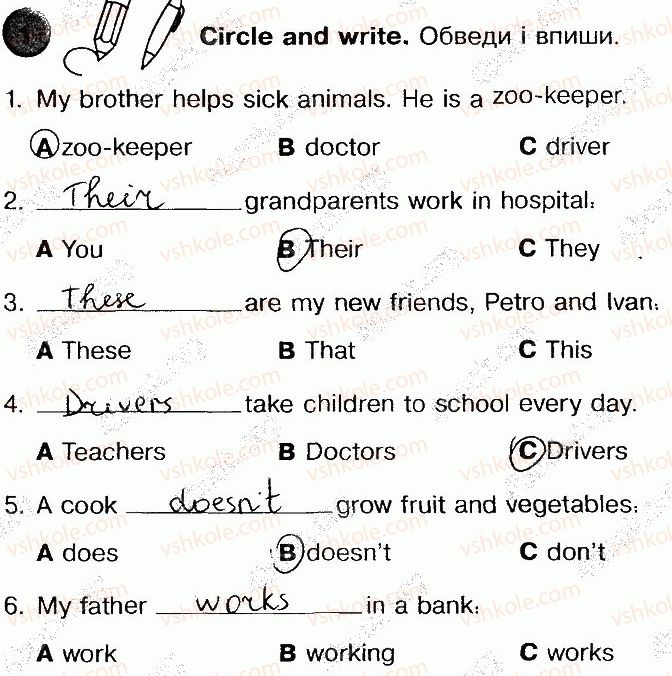 1 Circle and write. Обведи і впиши.

1. My brother helps sick animals. He is a zoo-keeper.

A zoo-keeper B doctor C driver

2. Their grandparents work in hospital.

A You B Their C They

3. These are my new friends, Petro and Ivan.

A These B That C This

4. Drivers take children to school every day.

A Teachers B Doctors C Drivers

5. A cook doesn't grow fruit and vegetables.

A does B doesn't C don't

6. My father works in a bank.

A work B working C works

vshkole.com